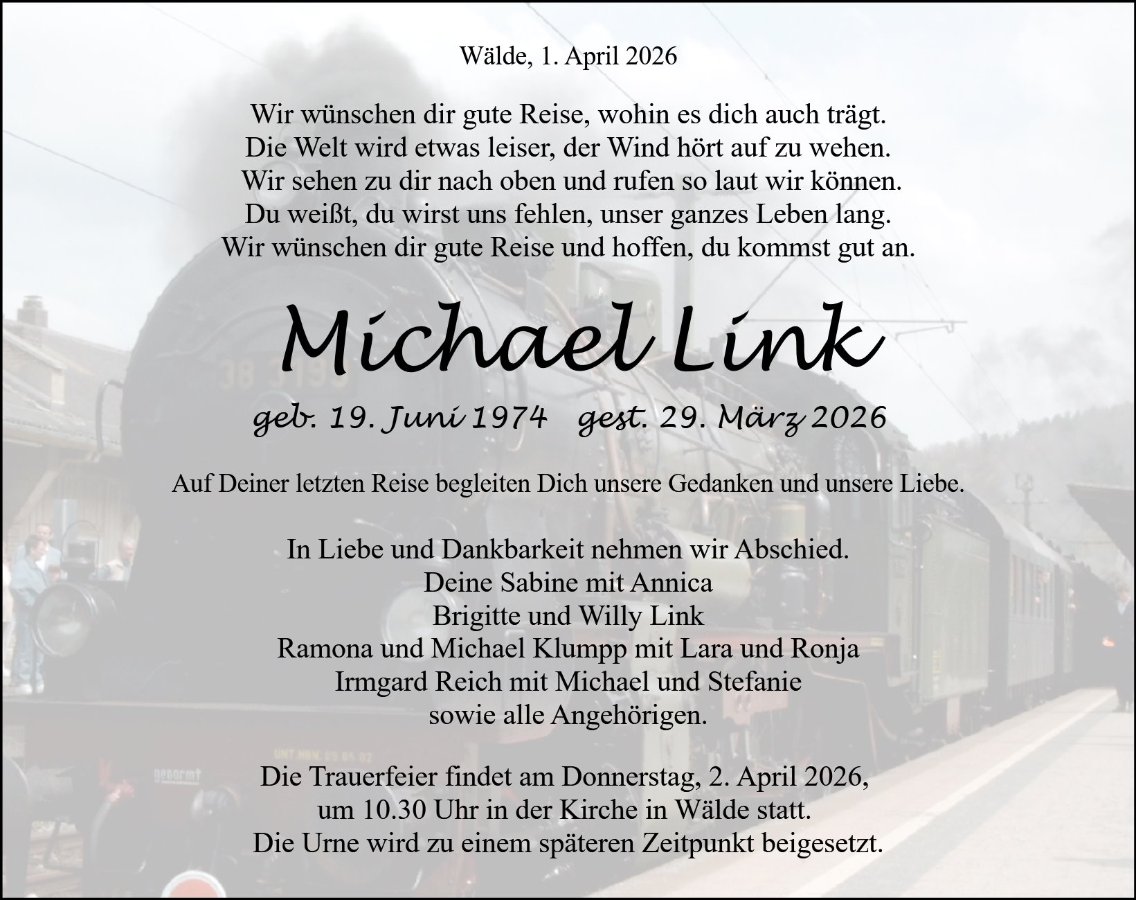 Wälde, 1. April 2026

Wir wünschen dir gute Reise, wohin es dich auch trägt.
Die Welt wird etwas leiser, der Wind hört auf zu wehen.
Wir sehen zu dir nach oben und rufen so laut wir können.
Du weißt, du wirst uns fehlen, unser ganzes Leben lang.
Wir wünschen dir gute Reise und hoffen, du kommst gut an.

Michael Link

geb. 19. Juni 1974 gest. 29. März 2026

Auf Deiner letzten Reise begleiten Dich unsere Gedanken und unsere Liebe.

In Liebe und Dankbarkeit nehmen wir Abschied.
Deine Sabine mit Annica
Brigitte und Willy Link
Ramona und Michael Klumpp mit Lara und Ronja
Irmgard Reich mit Michael und Stefanie
sowie alle Angehörigen.

Die Trauerfeier findet am Donnerstag, 2. April 2026,
um 10.30 Uhr in der Kirche in Wälde statt.
Die Urne wird zu einem späteren Zeitpunkt beigesetzt.